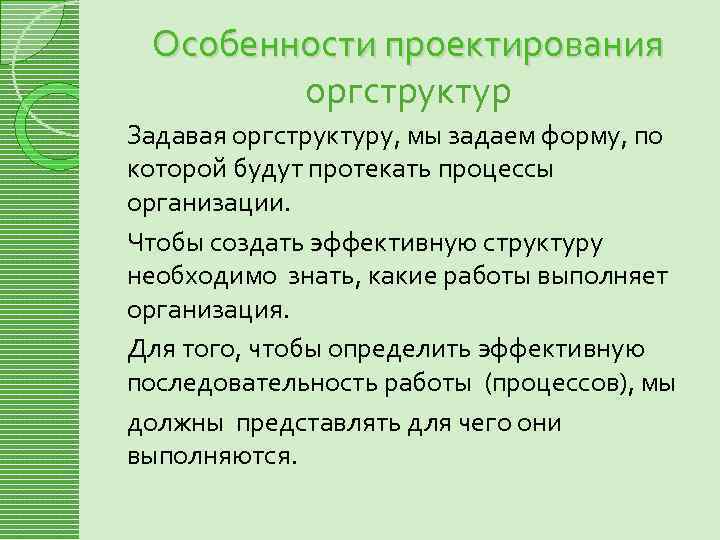 Особенности проектирования оргструктур

Задавая оргструктуру, мы задаем форму, по которой будут протекать процессы организации.

Чтобы создать эффективную структуру необходимо знать, какие работы выполняет организация.

Для того, чтобы определить эффективную последовательность работы (процессов), мы должны представлять для чего они выполняются.